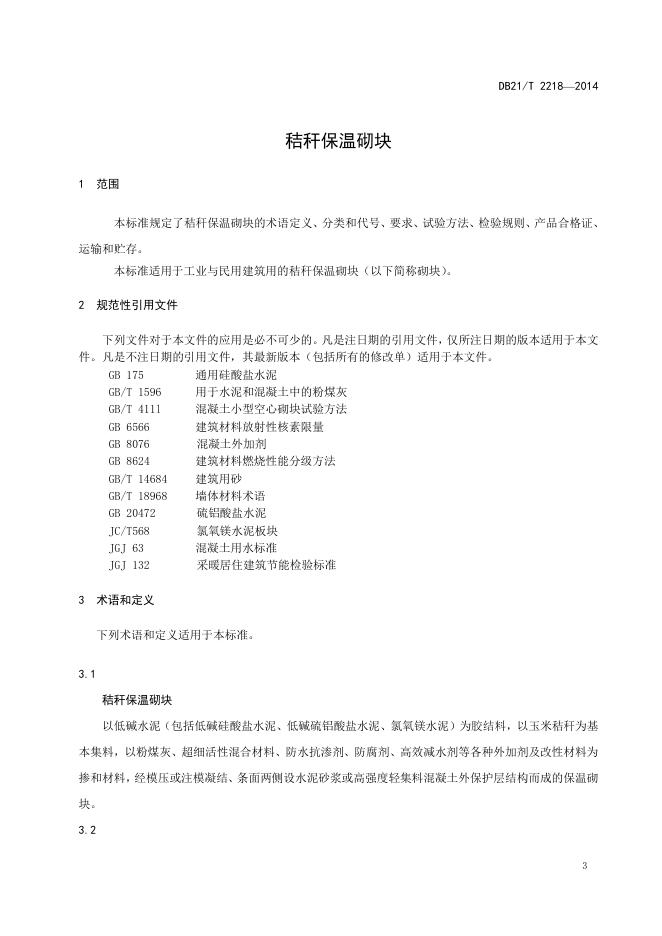 DB21/T 2218—2014

秸秆保温砌块

1 范围

本标准规定了秸秆保温砌块的术语定义、分类和代号、要求、试验方法、检验规则、产品合格证、运输和贮存。

本标准适用于工业与民用建筑用的秸秆保温砌块（以下简称砌块）。

2 规范性引用文件

下列文件对于本文件的应用是必不可少的。凡是注日期的引用文件，仅所注日期的版本适用于本文件。凡是不注日期的引用文件，其最新版本（包括所有的修改单）适用于本文件。

GB 175 通用硅酸盐水泥
GB/T 1596 用于水泥和混凝土中的粉煤灰
GB/T 4111 混凝土小型空心砌块试验方法
GB 6566 建筑材料放射性核素限量
GB 8076 混凝土外加剂
GB 8624 建筑材料燃烧性能分级方法
GB/T 14684 建筑用砂
GB/T 18968 墙体材料术语
GB 20472 硫铝酸盐水泥
JC/T568 氯氧镁水泥板块
JGJ 63 混凝土用水标准
JGJ 132 采暖居住建筑节能检验标准

3 术语和定义

下列术语和定义适用于本标准。

3.1

秸秆保温砌块

以低碱水泥（包括低碱硅酸盐水泥、低碱硫铝酸盐水泥、氯氧镁水泥）为胶结料，以玉米秸秆为基本集料，以粉煤灰、超细活性混合材料、防水抗渗剂、防腐剂、高效减水剂等各种外加剂及改性材料为掺和材料，经模压或注模凝结、条面两侧设水泥砂浆或高强度轻集料混凝土外保护层结构而成的保温砌块。

3.2

3